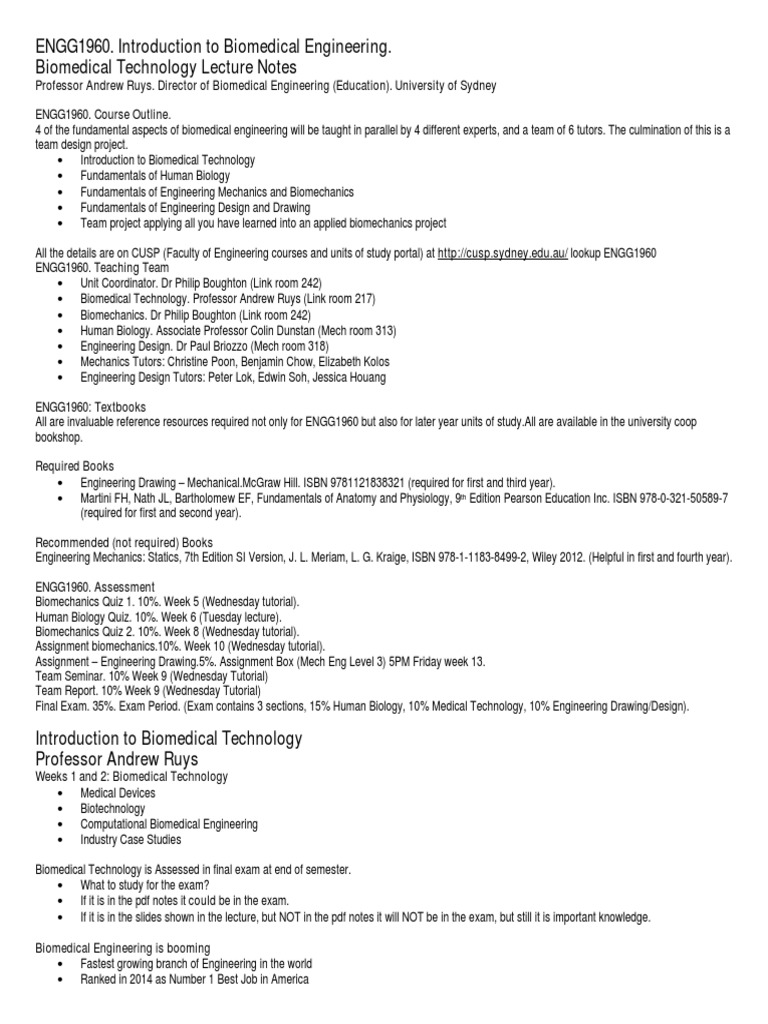 ENGG1960. Introduction to Biomedical Engineering.
Biomedical Technology Lecture Notes
Professor Andrew Ruys. Director of Biomedical Engineering (Education). University of Sydney

ENGG1960. Course Outline.
4 of the fundamental aspects of biomedical engineering will be taught in parallel by 4 different experts, and a team of 6 tutors. The culmination of this is a team design project.
• Introduction to Biomedical Technology
• Fundamentals of Human Biology
• Fundamentals of Engineering Mechanics and Biomechanics
• Fundamentals of Engineering Design and Drawing
• Team project applying all you have learned into an applied biomechanics project

All the details are on CUSP (Faculty of Engineering courses and units of study portal) at http://cusp.sydney.edu.au/ lookup ENGG1960
ENGG1960. Teaching Team
• Unit Coordinator. Dr Philip Boughton (Link room 242)
• Biomedical Technology. Professor Andrew Ruys (Link room 217)
• Biomechanics. Dr Philip Boughton (Link room 242)
• Human Biology. Associate Professor Colin Dunstan (Mech room 313)
• Engineering Design. Dr Paul Briozzo (Mech room 318)
• Mechanics Tutors: Christine Poon, Benjamin Chow, Elizabeth Kolos
• Engineering Design Tutors: Peter Lok, Edwin Soh, Jessica Houang

ENGG1960: Textbooks
All are invaluable reference resources required not only for ENGG1960 but also for later year units of study.All are available in the university coop bookshop.

Required Books
• Engineering Drawing – Mechanical.McGraw Hill. ISBN 9781121838321 (required for first and third year).
• Martini FH, Nath JL, Bartholomew EF, Fundamentals of Anatomy and Physiology, 9th Edition Pearson Education Inc. ISBN 978-0-321-50589-7 (required for first and second year).

Recommended (not required) Books
Engineering Mechanics: Statics, 7th Edition SI Version, J. L. Meriam, L. G. Kraige, ISBN 978-1-1183-8499-2, Wiley 2012. (Helpful in first and fourth year).

ENGG1960. Assessment
Biomechanics Quiz 1. 10%. Week 5 (Wednesday tutorial).
Human Biology Quiz. 10%. Week 6 (Tuesday lecture).
Biomechanics Quiz 2. 10%. Week 8 (Wednesday tutorial).
Assignment biomechanics.10%. Week 10 (Wednesday tutorial).
Assignment – Engineering Drawing.5%. Assignment Box (Mech Eng Level 3) 5PM Friday week 13.
Team Seminar. 10% Week 9 (Wednesday Tutorial)
Team Report. 10% Week 9 (Wednesday Tutorial)
Final Exam. 35%. Exam Period. (Exam contains 3 sections, 15% Human Biology, 10% Medical Technology, 10% Engineering Drawing/Design).

Introduction to Biomedical Technology
Professor Andrew Ruys
Weeks 1 and 2: Biomedical Technology
• Medical Devices
• Biotechnology
• Computational Biomedical Engineering
• Industry Case Studies

Biomedical Technology is Assessed in final exam at end of semester.
• What to study for the exam?
• If it is in the pdf notes it could be in the exam.
• If it is in the slides shown in the lecture, but NOT in the pdf notes it will NOT be in the exam, but still it is important knowledge.

Biomedical Engineering is booming
• Fastest growing branch of Engineering in the world
• Ranked in 2014 as Number 1 Best Job in America